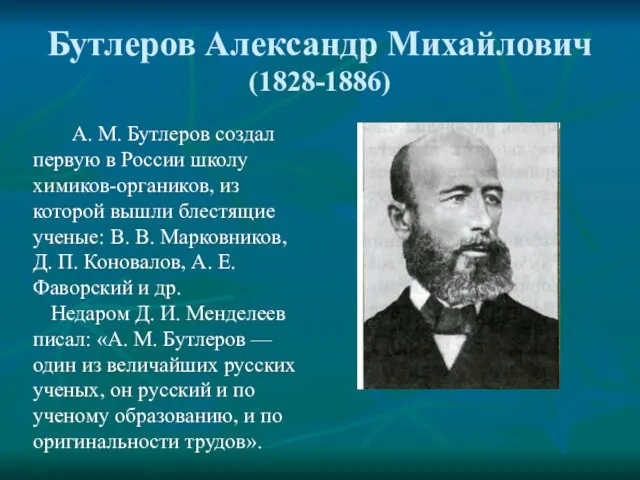 Бутлеров Александр Михайлович
(1828-1886)

А. М. Бутлеров создал первую в России школу химиков-органиков, из которой вышли блестящие ученые: В. В. Марковников, Д. П. Коновалов, А. Е. Фаворский и др.

Недаром Д. И. Менделеев писал: «А. М. Бутлеров — один из величайших русских ученых, он русский и по ученому образованию, и по оригинальности трудов».